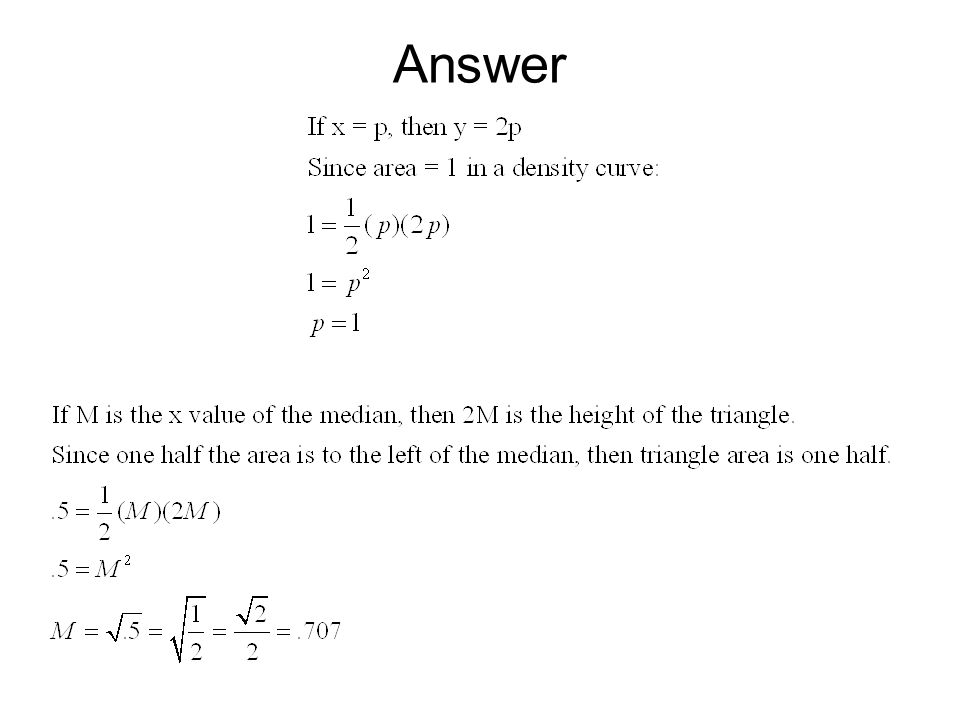 Answer

If x = p, then y = 2p

Since area = 1 in a density curve:

$1 = \frac{1}{2}(p)(2p)$

$1 = p^2$

$p = 1$

If M is the x value of the median, then 2M is the height of the triangle.

Since one half the area is to the left of the median, then triangle area is one half.

$.5 = \frac{1}{2}(M)(2M)$

$.5 = M^2$

$M = \sqrt{.5} = \sqrt{\frac{1}{2}} = \frac{\sqrt{2}}{2} = .707$